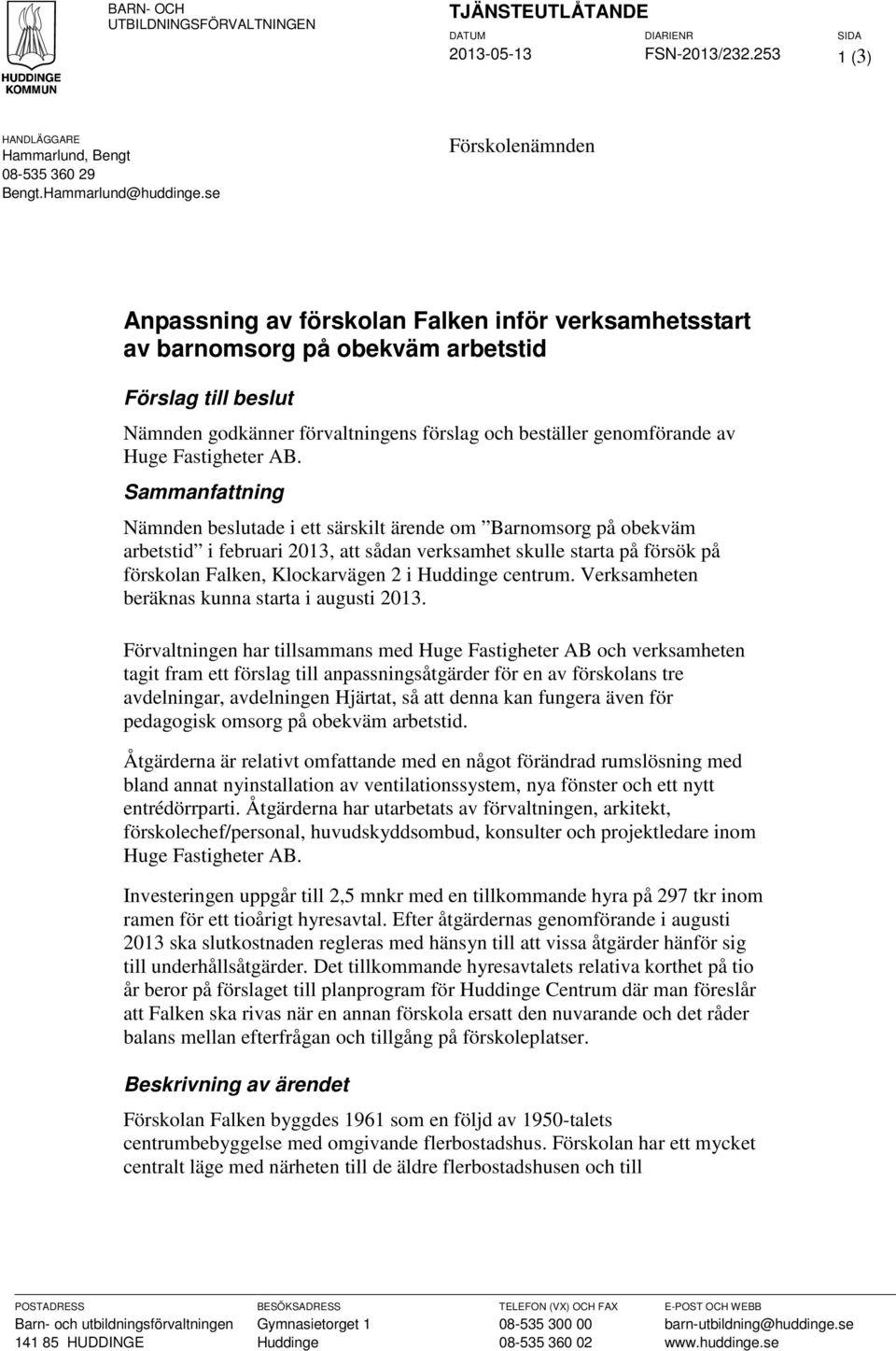 HUDDINGE KOMMUN

BARN- OCH UTBILDNINGSFÖRVALTNINGEN

TJÄNSTEUTLÅTANDE

DATUM
2013-05-13

DIARIENR
FSN-2013/232.253

SIDA
1 (3)

HANDLÄGGARE
Hammarlund, Bengt
08-535 360 29
Bengt.Hammarlund@huddinge.se

Förskolenämnden

Anpassning av förskolan Falken inför verksamhetsstart av barnomsorg på obekväm arbetstid

Förslag till beslut

Nämnden godkänner förvaltningens förslag och beställer genomförande av Huge Fastigheter AB.

Sammanfattning

Nämnden beslutade i ett särskilt ärende om ”Barnomsorg på obekväm arbetstid” i februari 2013, att sådan verksamhet skulle starta på försök på förskolan Falken, Klockarvägen 2 i Huddinge centrum. Verksamheten beräknas kunna starta i augusti 2013.

Förvaltningen har tillsammans med Huge Fastigheter AB och verksamheten tagit fram ett förslag till anpassningsåtgärder för en av förskolans tre avdelningar, avdelningen Hjärtat, så att denna kan fungera även för pedagogisk omsorg på obekväm arbetstid.

Åtgärderna är relativt omfattande med en något förändrad rumslösning med bland annat nyinstallation av ventilationssystem, nya fönster och ett nytt entrédörrparti. Åtgärderna har utarbetats av förvaltningen, arkitekt, förskolechef/personal, huvudskyddsombud, konsulter och projektledare inom Huge Fastigheter AB.

Investeringen uppgår till 2,5 mnkr med en tillkommande hyra på 297 tkr inom ramen för ett tioårigt hyresavtal. Efter åtgärdernas genomförande i augusti 2013 ska slutkostnaden regleras med hänsyn till att vissa åtgärder hänför sig till underhållsåtgärder. Det tillkommande hyresavtalets relativa korthet på tio år beror på förslaget till planprogram för Huddinge Centrum där man föreslår att Falken ska rivas när en annan förskola ersatt den nuvarande och det råder balans mellan efterfrågan och tillgång på förskoleplatser.

Beskrivning av ärendet

Förskolan Falken byggdes 1961 som en följd av 1950-talets centrumbebyggelse med omgivande flerbostadshus. Förskolan har ett mycket centralt läge med närheten till de äldre flerbostadshusen och till

POSTADRESS
Barn- och utbildningsförvaltningen
141 85 HUDDINGE

BESÖKSADRESS
Gymnasietorget 1
Huddinge

TELEFON (VX) OCH FAX
08-535 300 00
08-535 360 02

E-POST OCH WEBB
barn-utbildning@huddinge.se
www.huddinge.se